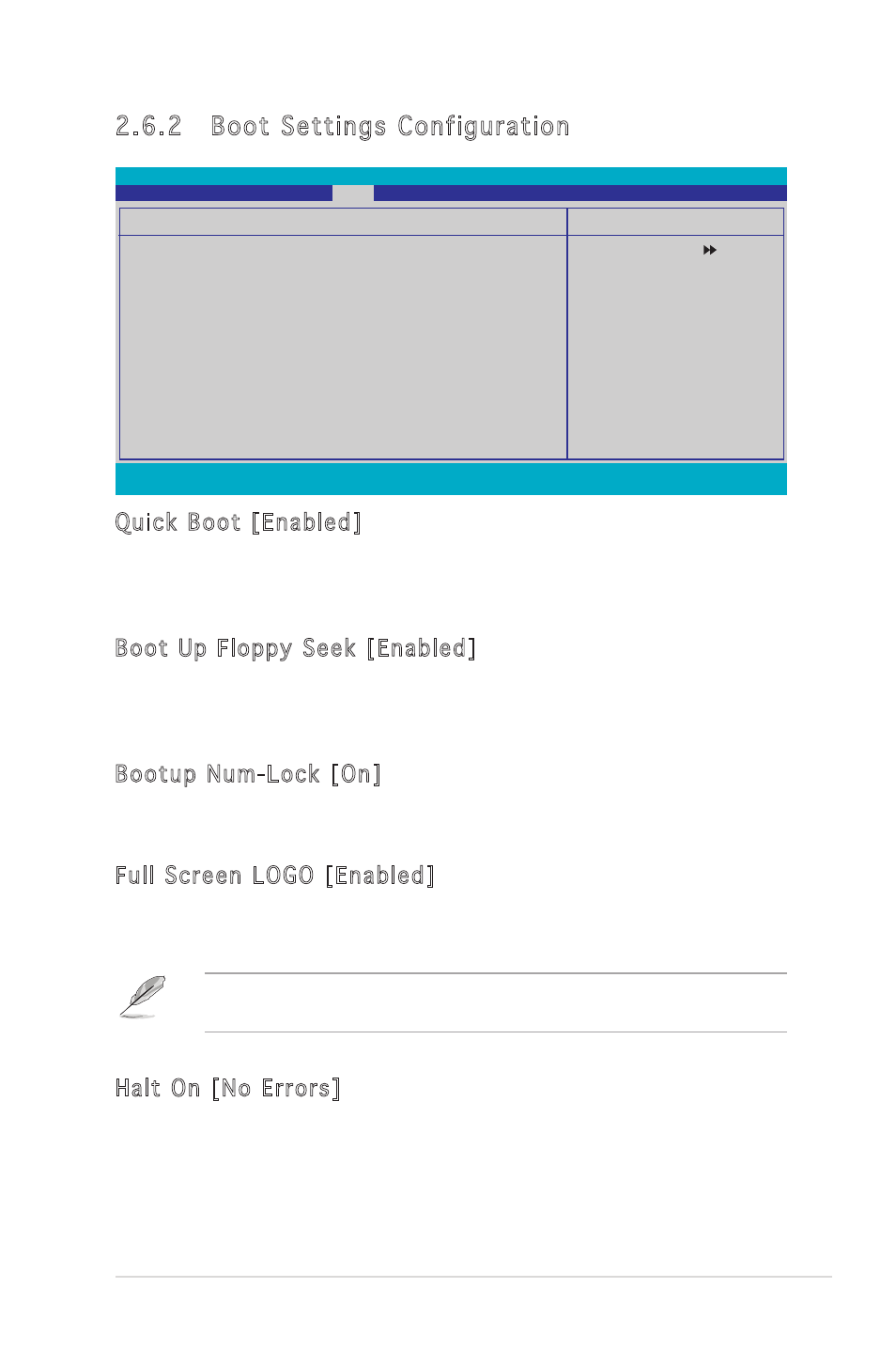 2.6.2 Boot Settings Configuration

Quick Boot [Enabled]

Boot Up Floppy Seek [Enabled]

Bootup Num-Lock [On]

Full Screen LOGO [Enabled]

Halt On [No Errors]